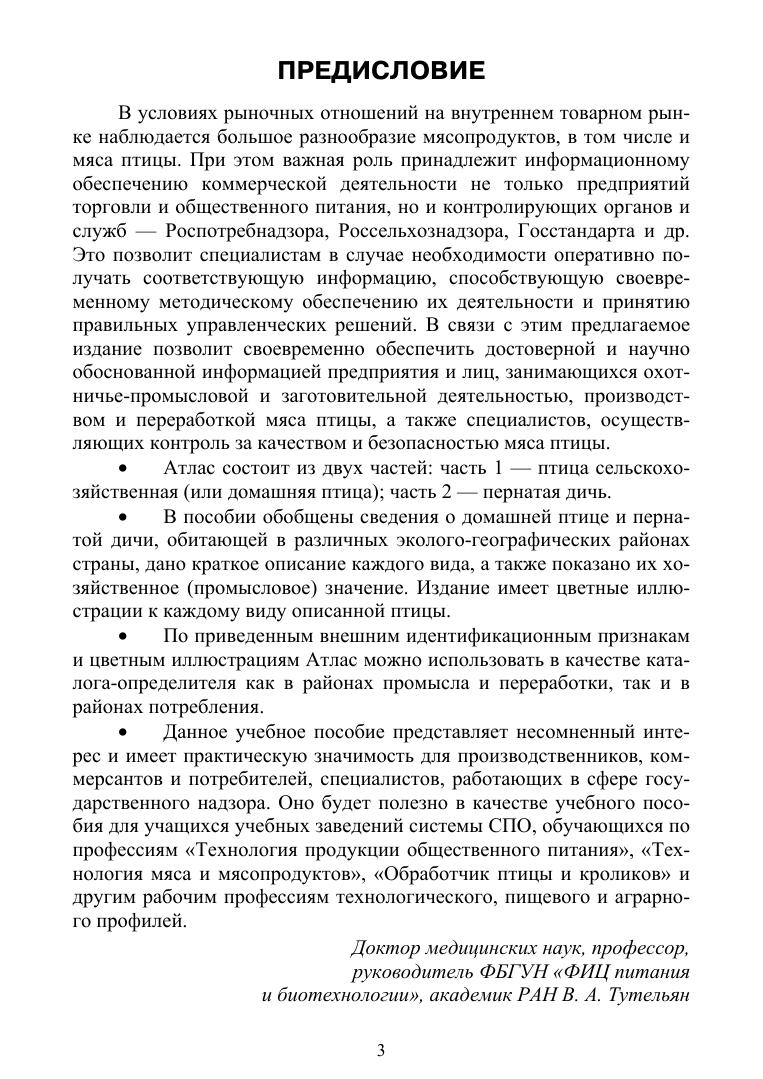 ПРЕДИСЛОВИЕ

В условиях рыночных отношений на внутреннем товарном рынке наблюдается большое разнообразие мясопродуктов, в том числе и мяса птицы. При этом важная роль принадлежит информационному обеспечению коммерческой деятельности не только предприятий торговли и общественного питания, но и контролирующих органов и служб — Роспотребнадзора, Россельхознадзора, Госстандарта и др. Это позволит специалистам в случае необходимости оперативно получать соответствующую информацию, способствующую своевременному методическому обеспечению их деятельности и принятию правильных управленческих решений. В связи с этим предлагаемое издание позволит своевременно обеспечить достоверной и научно обоснованной информацией предприятия и лиц, занимающихся охотничье-промысловой и заготовительной деятельностью, производством и переработкой мяса птицы, а также специалистов, осуществляющих контроль за качеством и безопасностью мяса птицы.

• Атлас состоит из двух частей: часть 1 — птица сельскохозяйственная (или домашняя птица); часть 2 — пернатая дичь.

• В пособии обобщены сведения о домашней птице и пернатой дичи, обитающей в различных эколого-географических районах страны, дано краткое описание каждого вида, а также показано их хозяйственное (промысловое) значение. Издание имеет цветные иллюстрации к каждому виду описанной птицы.

• По приведенным внешним идентификационным признакам и цветным иллюстрациям Атлас можно использовать в качестве каталога-определителя как в районах промысла и переработки, так и в районах потребления.

• Данное учебное пособие представляет несомненный интерес и имеет практическую значимость для производственников, коммерсантов и потребителей, специалистов, работающих в сфере государственного надзора. Оно будет полезно в качестве учебного пособия для учащихся учебных заведений системы СПО, обучающихся по профессиям «Технология продукции общественного питания», «Технология мяса и мясопродуктов», «Обработчик птицы и кроликов» и другим рабочим профессиям технологического, пищевого и аграрного профилей.

Доктор медицинских наук, профессор, руководитель ФБГУН «ФИЦ питания и биотехнологии», академик РАН В. А. Тутельян

3